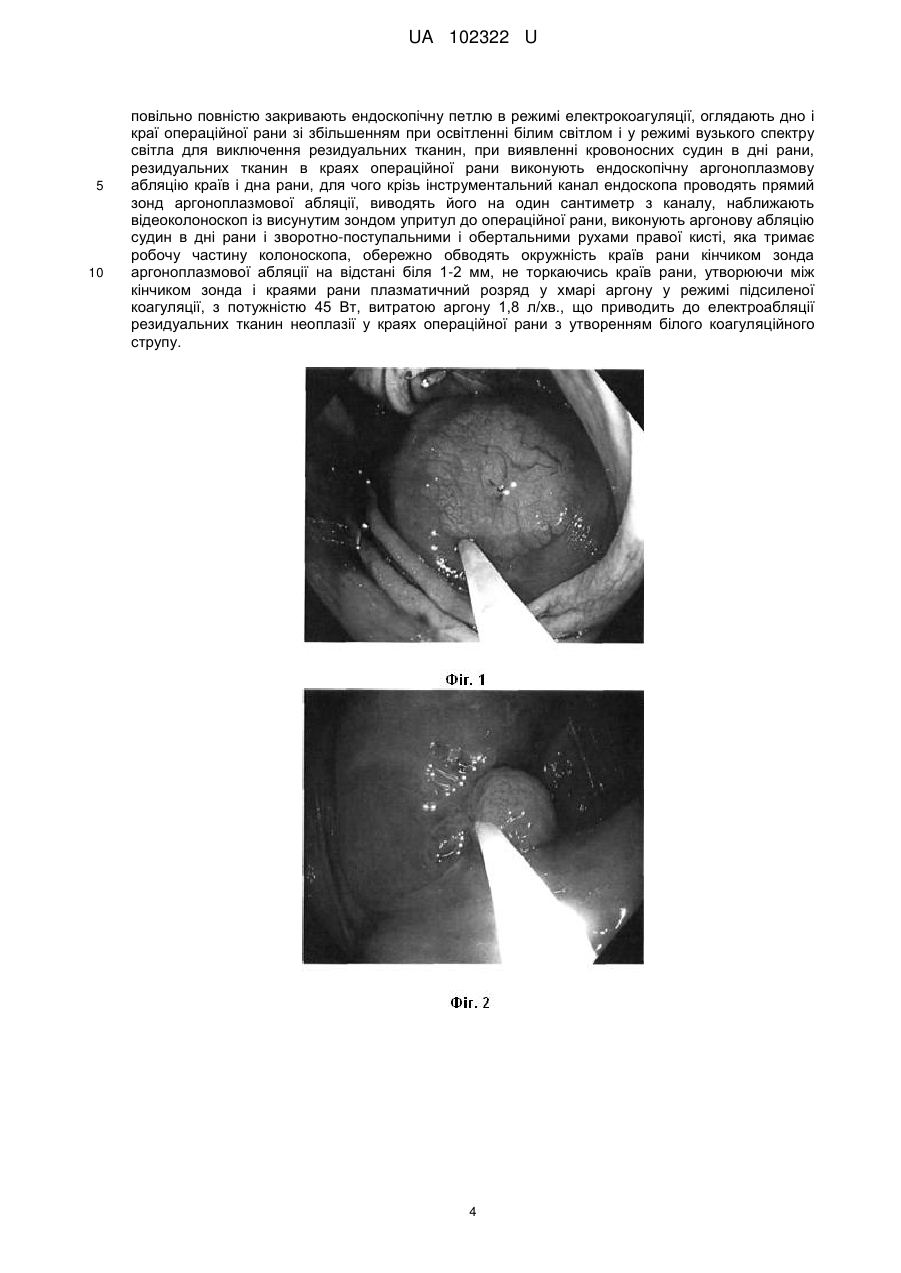 UA 102322 U

повільно повністю закривають ендоскопічну петлю в режимі електрокоагуляції, оглядають дно і краї операційної рани зі збільшенням при освітленні білим світлом і у режимі вузького спектру світла для виключення резидуальних тканин, при виявленні кровоносних судин в дні рани, резидуальних тканин в краях операційної рани виконують ендоскопічну аргоноплазмову
5 абляцію країв і дна рани, для чого крізь інструментальний канал ендоскопа проводять прямий зонд аргоноплазмової абляції, виводять його на один сантиметр з каналу, наближають відеоколоноскоп із висунутим зондом упритул до операційної рани, виконують аргонову абляцію судин в дні рани і зворотно-поступальними і обертальними рухами правої кисті, яка тримає робочу частину колоноскопа, обережно обводять окружність країв рани кінчиком зонда
10 аргоноплазмової абляції на відстані біля 1-2 мм, не торкаючись країв рани, утворюючи між кінчиком зонда і краями рани плазматичний розряд у хмарі аргону у режимі підсиленої коагуляції, з потужністю 45 Вт, витратою аргону 1,8 л/хв., що приводить до електроабляції резидуальних тканин неоплазії у краях операційної рани з утворенням білого коагуляційного струпу.

Фіг. 1

Фіг. 2

4